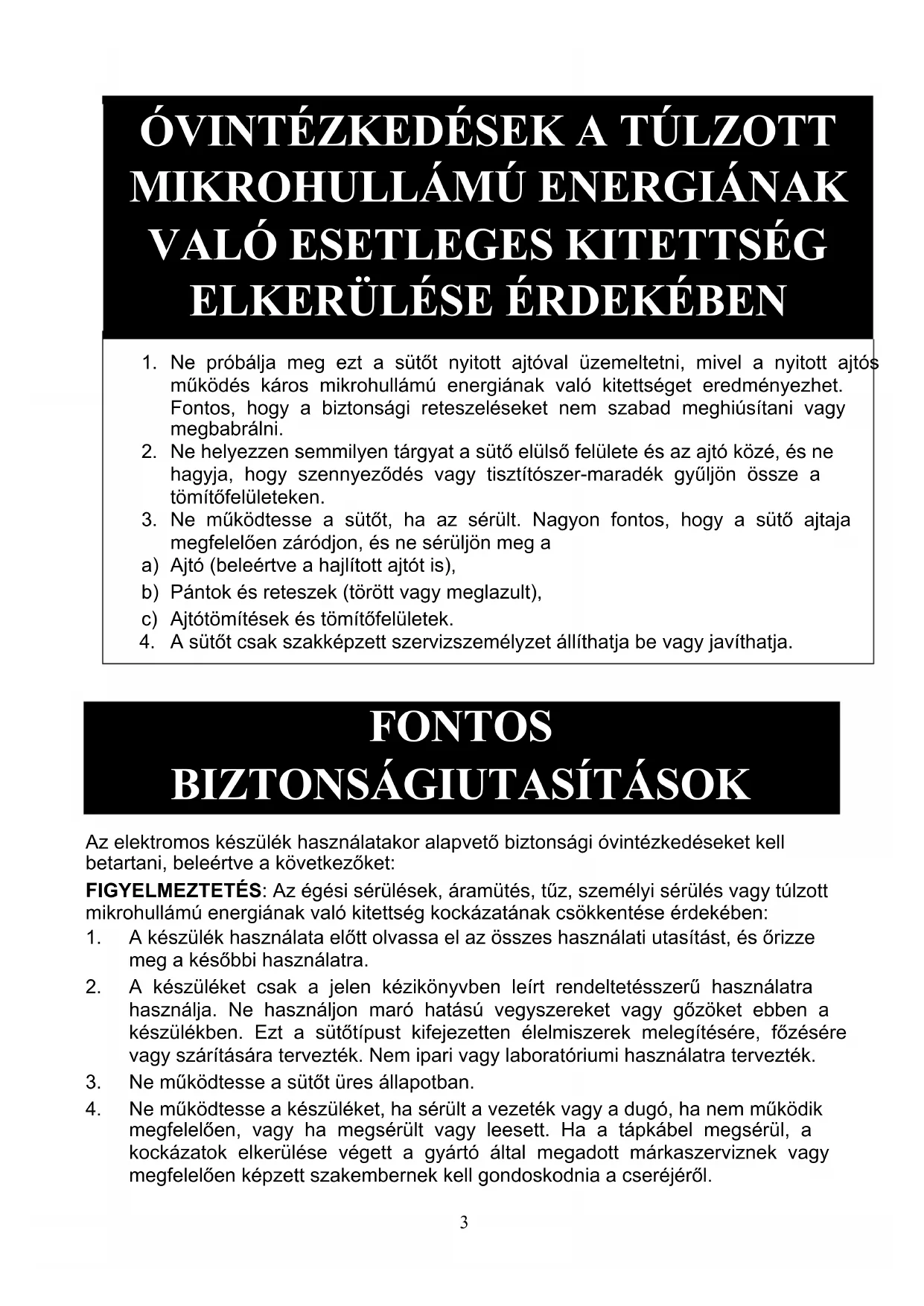 ÓVINTÉZKEDÉSEK A TÚLZOTT MIKROHULLÁMÚ ENERGIÁNAK VALÓ ESETLEGES KITETTSÉG ELKERÜLÉSE ÉRDEKÉBEN

1. Ne próbálja meg ezt a sütőt nyitott ajtóval üzemeltetni, mivel a nyitott ajtós működés káros mikrohullámú energiának való kitettséget eredményezhet. Fontos, hogy a biztonsági reteszeléseket nem szabad meghiúsítani vagy megbabrálni.
2. Ne helyezzen semmilyen tárgyat a sütő elülső felülete és az ajtó közé, és ne hagyja, hogy szennyeződés vagy tisztítószer-maradék gyűljön össze a tömítőfelületeken.
3. Ne működtesse a sütőt, ha az sérült. Nagyon fontos, hogy a sütő ajtaja megfelelően záródjon, és ne sérüljön meg a
a) Ajtó (beleértve a hajlított ajtót is),
b) Pántok és reteszek (törött vagy meglazult),
c) Ajtótömítések és tömítőfelületek.
4. A sütőt csak szakképzett szervizszemélyzet állíthatja be vagy javíthatja.

FONTOS BIZTONSÁGIUTASÍTÁSOK

Az elektromos készülék használatakor alapvető biztonsági óvintézkedéseket kell betartani, beleértve a következőket:

FIGYELMEZTETÉS: Az égési sérülések, áramütés, tűz, személyi sérülés vagy túlzott mikrohullámú energiának való kitettség kockázatának csökkentése érdekében:
1. A készülék használata előtt olvassa el az összes használati utasítást, és őrizze meg a későbbi használatra.
2. A készüléket csak a jelen kézikönyvben leírt rendeltetésszerű használatra használja. Ne használjon maró hatású vegyszereket vagy gőzöket ebben a készülékben. Ezt a sütőtípust kifejezetten élelmiszerek melegítésére, főzésére vagy szárítására tervezték. Nem ipari vagy laboratóriumi használatra tervezték.
3. Ne működtesse a sütőt üres állapotban.
4. Ne működtesse a készüléket, ha sérült a vezeték vagy a dugó, ha nem működik megfelelően, vagy ha megsérült vagy leesett. Ha a tápkábel megsérül, a kockázatok elkerülése végett a gyártó által megadott márkaszerviznek vagy megfelelően képzett szakembernek kell gondoskodnia a cseréjéről.

3